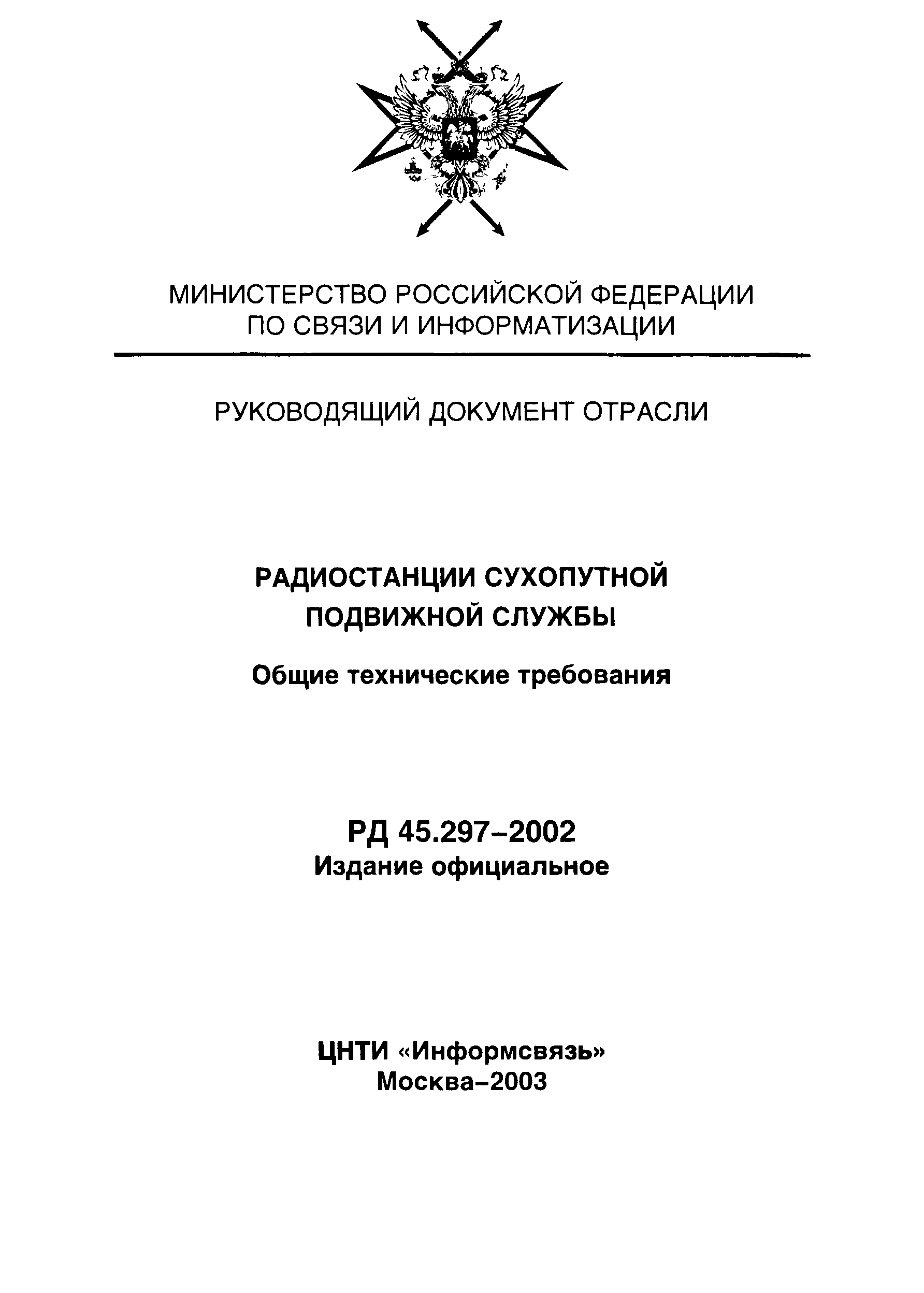 МИНИСТЕРСТВО РОССИЙСКОЙ ФЕДЕРАЦИИ ПО СВЯЗИ И ИНФОРМАТИЗАЦИИ

РУКОВОДЯЩИЙ ДОКУМЕНТ ОТРАСЛИ

РАДИОСТАНЦИИ СУХОПУТНОЙ ПОДВИЖНОЙ СЛУЖБЫ

Общие технические требования

РД 45.297–2002
Издание официальное

ЦНТИ «Информсвязь»
Москва–2003